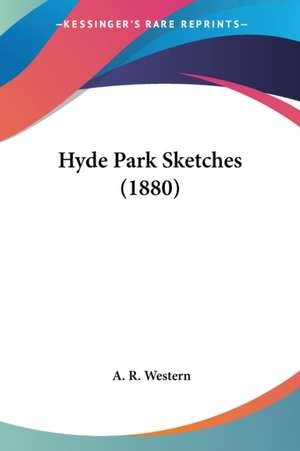 —KESSINGER'S RARE REPRINTS—

Hyde Park Sketches (1880)

A. R. Western